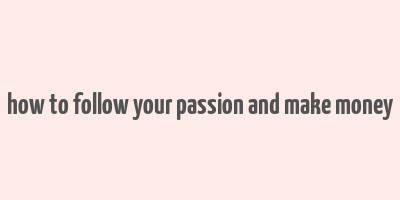 how to follow your passion and make money